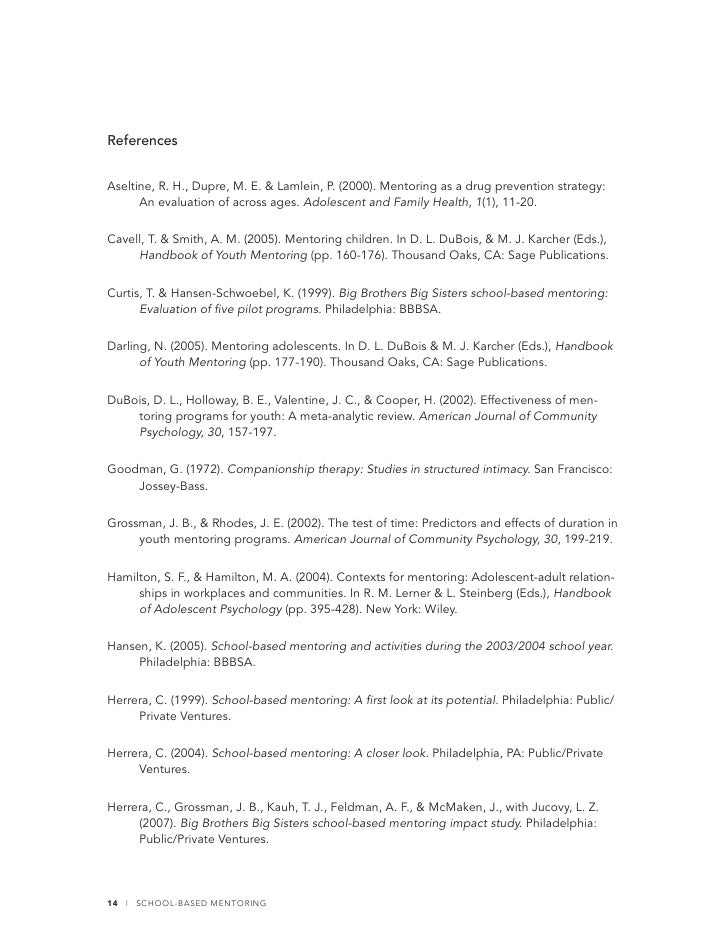 References

Aseltine, R. H., Dupre, M. E. & Lamlein, P. (2000). Mentoring as a drug prevention strategy: An evaluation of across ages. Adolescent and Family Health, 1(1), 11-20.

Cavell, T. & Smith, A. M. (2005). Mentoring children. In D. L. DuBois, & M. J. Karcher (Eds.), Handbook of Youth Mentoring (pp. 160-176). Thousand Oaks, CA: Sage Publications.

Curtis, T. & Hansen-Schwoebel, K. (1999). Big Brothers Big Sisters school-based mentoring: Evaluation of five pilot programs. Philadelphia: BBBSA.

Darling, N. (2005). Mentoring adolescents. In D. L. DuBois & M. J. Karcher (Eds.), Handbook of Youth Mentoring (pp. 177-190). Thousand Oaks, CA: Sage Publications.

DuBois, D. L., Holloway, B. E., Valentine, J. C., & Cooper, H. (2002). Effectiveness of mentoring programs for youth: A meta-analytic review. American Journal of Community Psychology, 30, 157-197.

Goodman, G. (1972). Companionship therapy: Studies in structured intimacy. San Francisco: Jossey-Bass.

Grossman, J. B., & Rhodes, J. E. (2002). The test of time: Predictors and effects of duration in youth mentoring programs. American Journal of Community Psychology, 30, 199-219.

Hamilton, S. F., & Hamilton, M. A. (2004). Contexts for mentoring: Adolescent-adult relationships in workplaces and communities. In R. M. Lerner & L. Steinberg (Eds.), Handbook of Adolescent Psychology (pp. 395-428). New York: Wiley.

Hansen, K. (2005). School-based mentoring and activities during the 2003/2004 school year. Philadelphia: BBBSA.

Herrera, C. (1999). School-based mentoring: A first look at its potential. Philadelphia: Public/Private Ventures.

Herrera, C. (2004). School-based mentoring: A closer look. Philadelphia, PA: Public/Private Ventures.

Herrera, C., Grossman, J. B., Kauh, T. J., Feldman, A. F., & McMaken, J., with Jucovy, L. Z. (2007). Big Brothers Big Sisters school-based mentoring impact study. Philadelphia: Public/Private Ventures.

14 | SCHOOL-BASED MENTORING